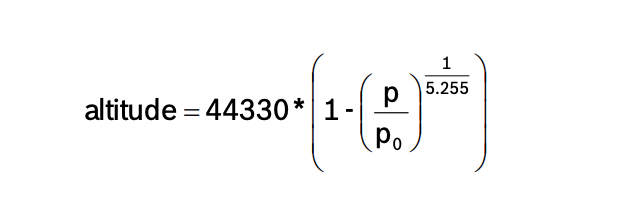 $\text{altitude} = 44330 * \left(1 - \left(\frac{p}{p_0}\right)^{\frac{1}{5.255}}\right)$